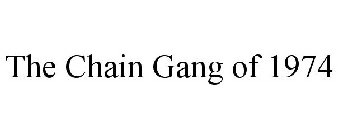 The Chain Gang of 1974